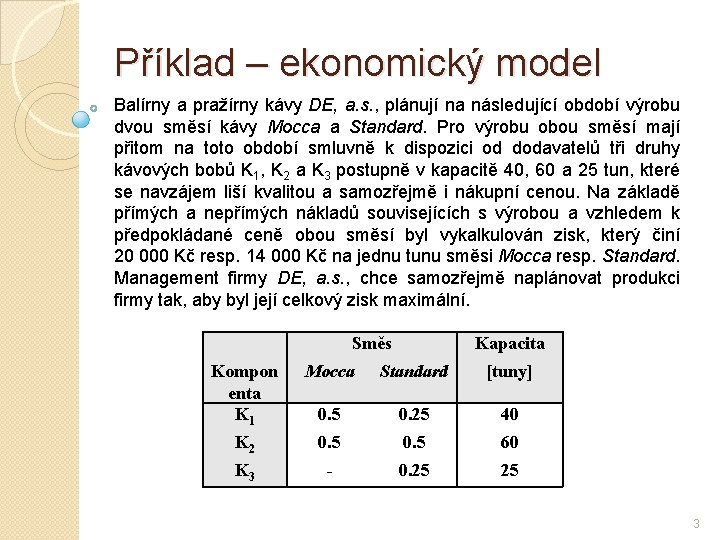 Příklad – ekonomický model

Balírny a pražírny kávy DE, a.s., plánují na následující období výrobu dvou směsí kávy Mocca a Standard. Pro výrobu obou směsí mají přitom na toto období smluvně k dispozici od dodavatelů tři druhy kávových bobů $K_1$, $K_2$ a $K_3$ postupně v kapacitě 40, 60 a 25 tun, které se navzájem liší kvalitou a samozřejmě i nákupní cenou. Na základě přímých a nepřímých nákladů souvisejících s výrobou a vzhledem k předpokládané ceně obou směsí byl vykalkulován zisk, který činí 20 000 Kč resp. 14 000 Kč na jednu tunu směsi Mocca resp. Standard. Management firmy DE, a.s., chce samozřejmě naplánovat produkci firmy tak, aby byl její celkový zisk maximální.

| Komponenta | Směs Mocca | Směs Standard | Kapacita [tuny] |
|---|---|---|---|
| $K_1$ | 0.5 | 0.25 | 40 |
| $K_2$ | 0.5 | 0.5 | 60 |
| $K_3$ | - | 0.25 | 25 |

3